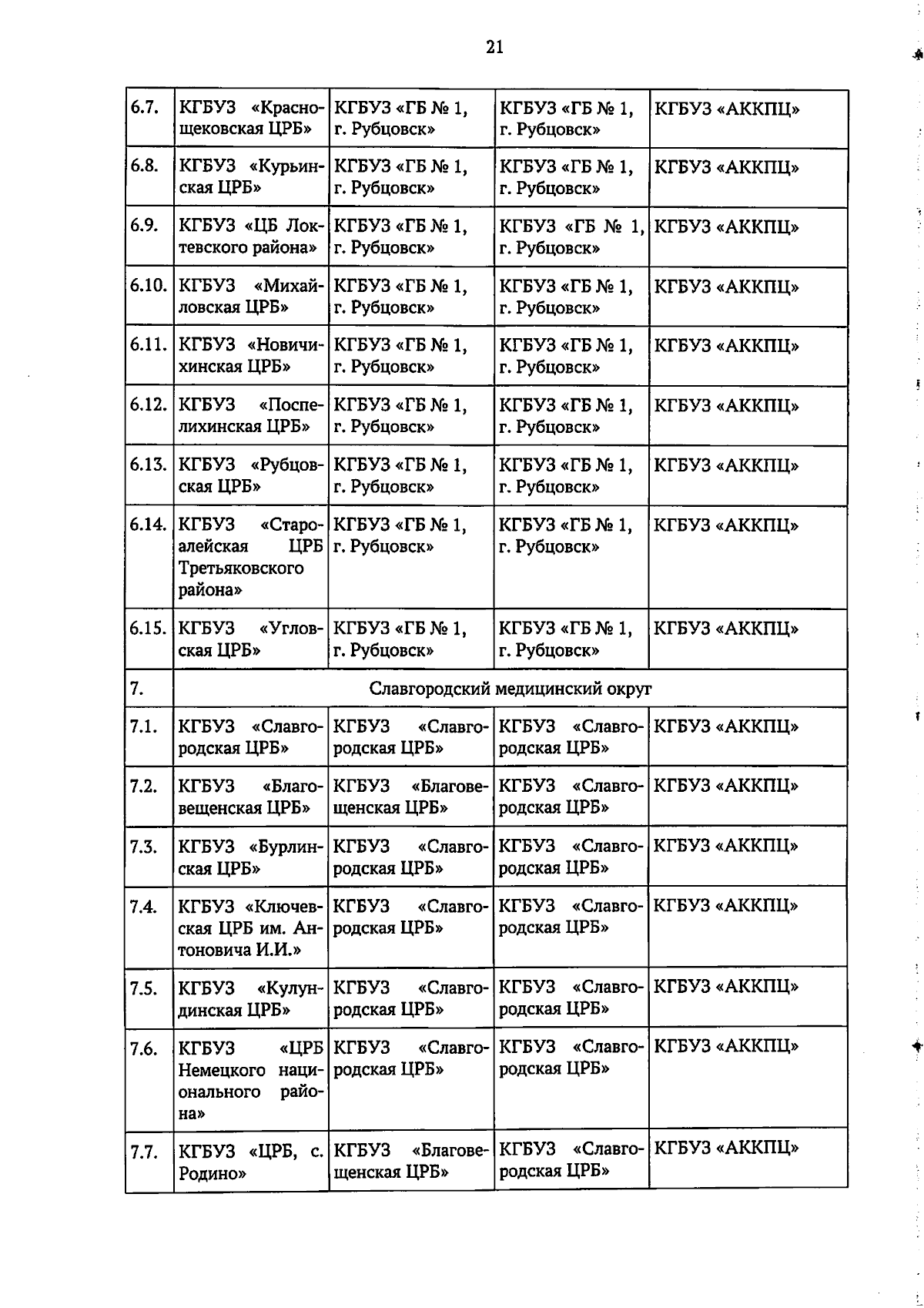 21

| 6.7. | КГБУЗ «Краснощековская ЦРБ» | КГБУЗ «ГБ № 1, г. Рубцовск» | КГБУЗ «ГБ № 1, г. Рубцовск» | КГБУЗ «АККПЦ» |
|---|---|---|---|---|
| 6.8. | КГБУЗ «Курьинская ЦРБ» | КГБУЗ «ГБ № 1, г. Рубцовск» | КГБУЗ «ГБ № 1, г. Рубцовск» | КГБУЗ «АККПЦ» |
| 6.9. | КГБУЗ «ЦБ Локтевского района» | КГБУЗ «ГБ № 1, г. Рубцовск» | КГБУЗ «ГБ № 1, г. Рубцовск» | КГБУЗ «АККПЦ» |
| 6.10. | КГБУЗ «Михайловская ЦРБ» | КГБУЗ «ГБ № 1, г. Рубцовск» | КГБУЗ «ГБ № 1, г. Рубцовск» | КГБУЗ «АККПЦ» |
| 6.11. | КГБУЗ «Новичихинская ЦРБ» | КГБУЗ «ГБ № 1, г. Рубцовск» | КГБУЗ «ГБ № 1, г. Рубцовск» | КГБУЗ «АККПЦ» |
| 6.12. | КГБУЗ «Поспелихинская ЦРБ» | КГБУЗ «ГБ № 1, г. Рубцовск» | КГБУЗ «ГБ № 1, г. Рубцовск» | КГБУЗ «АККПЦ» |
| 6.13. | КГБУЗ «Рубцовская ЦРБ» | КГБУЗ «ГБ № 1, г. Рубцовск» | КГБУЗ «ГБ № 1, г. Рубцовск» | КГБУЗ «АККПЦ» |
| 6.14. | КГБУЗ «Староалейская ЦРБ Третьяковского района» | КГБУЗ «ГБ № 1, г. Рубцовск» | КГБУЗ «ГБ № 1, г. Рубцовск» | КГБУЗ «АККПЦ» |
| 6.15. | КГБУЗ «Угловская ЦРБ» | КГБУЗ «ГБ № 1, г. Рубцовск» | КГБУЗ «ГБ № 1, г. Рубцовск» | КГБУЗ «АККПЦ» |
| 7. | Славгородский медицинский округ | | | |
| 7.1. | КГБУЗ «Славгородская ЦРБ» | КГБУЗ «Славгородская ЦРБ» | КГБУЗ «Славгородская ЦРБ» | КГБУЗ «АККПЦ» |
| 7.2. | КГБУЗ «Благовещенская ЦРБ» | КГБУЗ «Благовещенская ЦРБ» | КГБУЗ «Славгородская ЦРБ» | КГБУЗ «АККПЦ» |
| 7.3. | КГБУЗ «Бурлинская ЦРБ» | КГБУЗ «Славгородская ЦРБ» | КГБУЗ «Славгородская ЦРБ» | КГБУЗ «АККПЦ» |
| 7.4. | КГБУЗ «Ключевская ЦРБ им. Антоновича И.И.» | КГБУЗ «Славгородская ЦРБ» | КГБУЗ «Славгородская ЦРБ» | КГБУЗ «АККПЦ» |
| 7.5. | КГБУЗ «Кулундинская ЦРБ» | КГБУЗ «Славгородская ЦРБ» | КГБУЗ «Славгородская ЦРБ» | КГБУЗ «АККПЦ» |
| 7.6. | КГБУЗ «ЦРБ Немецкого национального района» | КГБУЗ «Славгородская ЦРБ» | КГБУЗ «Славгородская ЦРБ» | КГБУЗ «АККПЦ» |
| 7.7. | КГБУЗ «ЦРБ, с. Родино» | КГБУЗ «Благовещенская ЦРБ» | КГБУЗ «Славгородская ЦРБ» | КГБУЗ «АККПЦ» |